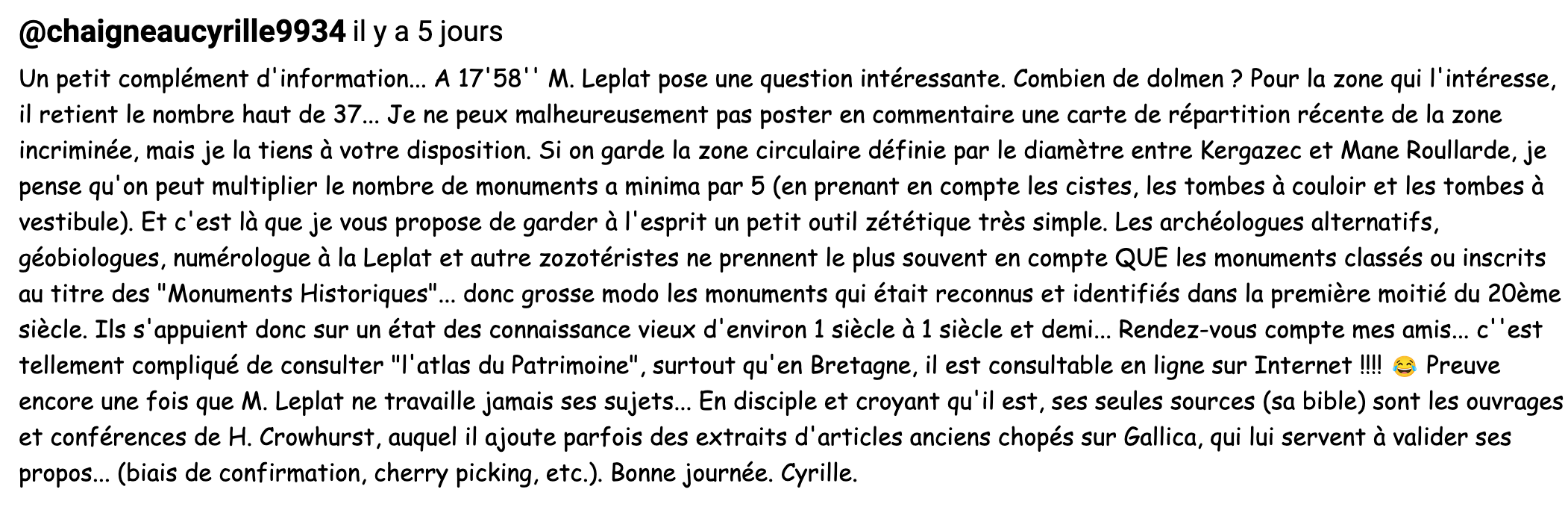 @chaigneaucyrille9934 il y a 5 jours

Un petit complément d'information... A 17'58'' M. Leplat pose une question intéressante. Combien de dolmen ? Pour la zone qui l'intéresse, il retient le nombre haut de 37... Je ne peux malheureusement pas poster en commentaire une carte de répartition récente de la zone incriminée, mais je la tiens à votre disposition. Si on garde la zone circulaire définie par le diamètre entre Kergazec et Mane Roullarde, je pense qu'on peut multiplier le nombre de monuments a minima par 5 (en prenant en compte les cistes, les tombes à couloir et les tombes à vestibule). Et c'est là que je vous propose de garder à l'esprit un petit outil zététique très simple. Les archéologues alternatifs, géobiologues, numérologue à la Leplat et autre zozotéristes ne prennent le plus souvent en compte QUE les monuments classés ou inscrits au titre des "Monuments Historiques"... donc grosse modo les monuments qui était reconnus et identifiés dans la première moitié du 20ème siècle. Ils s'appuient donc sur un état des connaissance vieux d'environ 1 siècle à 1 siècle et demi... Rendez-vous compte mes amis... c''est tellement compliqué de consulter "l'atlas du Patrimoine", surtout qu'en Bretagne, il est consultable en ligne sur Internet !!!! 😂 Preuve encore une fois que M. Leplat ne travaille jamais ses sujets... En disciple et croyant qu'il est, ses seules sources (sa bible) sont les ouvrages et conférences de H. Crowhurst, auquel il ajoute parfois des extraits d'articles anciens chopés sur Gallica, qui lui servent à valider ses propos... (biais de confirmation, cherry picking, etc.). Bonne journée. Cyrille.